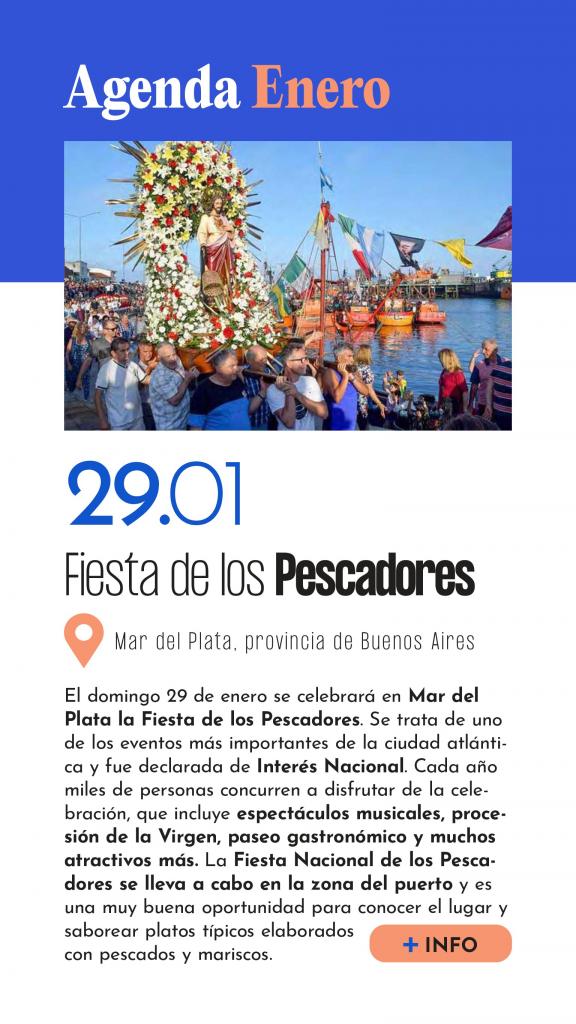 Agenda Enero

29.01

Fiesta de los Pescadores

Mar del Plata, provincia de Buenos Aires

El domingo 29 de enero se celebrará en Mar del Plata la Fiesta de los Pescadores. Se trata de uno de los eventos más importantes de la ciudad atlántica y fue declarada de Interés Nacional. Cada año miles de personas concurren a disfrutar de la celebración, que incluye espectáculos musicales, procesión de la Virgen, paseo gastronómico y muchos atractivos más. La Fiesta Nacional de los Pescadores se lleva a cabo en la zona del puerto y es una muy buena oportunidad para conocer el lugar y saborear platos típicos elaborados con pescados y mariscos.

+ INFO